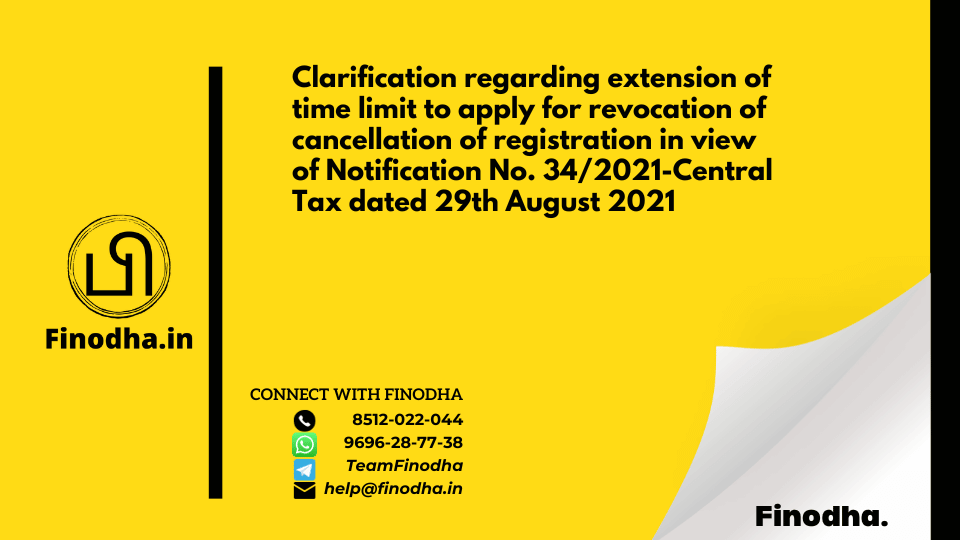 Finodha.in

Clarification regarding extension of time limit to apply for revocation of cancellation of registration in view of Notification No. 34/2021-Central Tax dated 29th August 2021

CONNECT WITH FINODHA
8512-022-044
9696-28-77-38
TeamFinodha
help@finodha.in

Finodha.